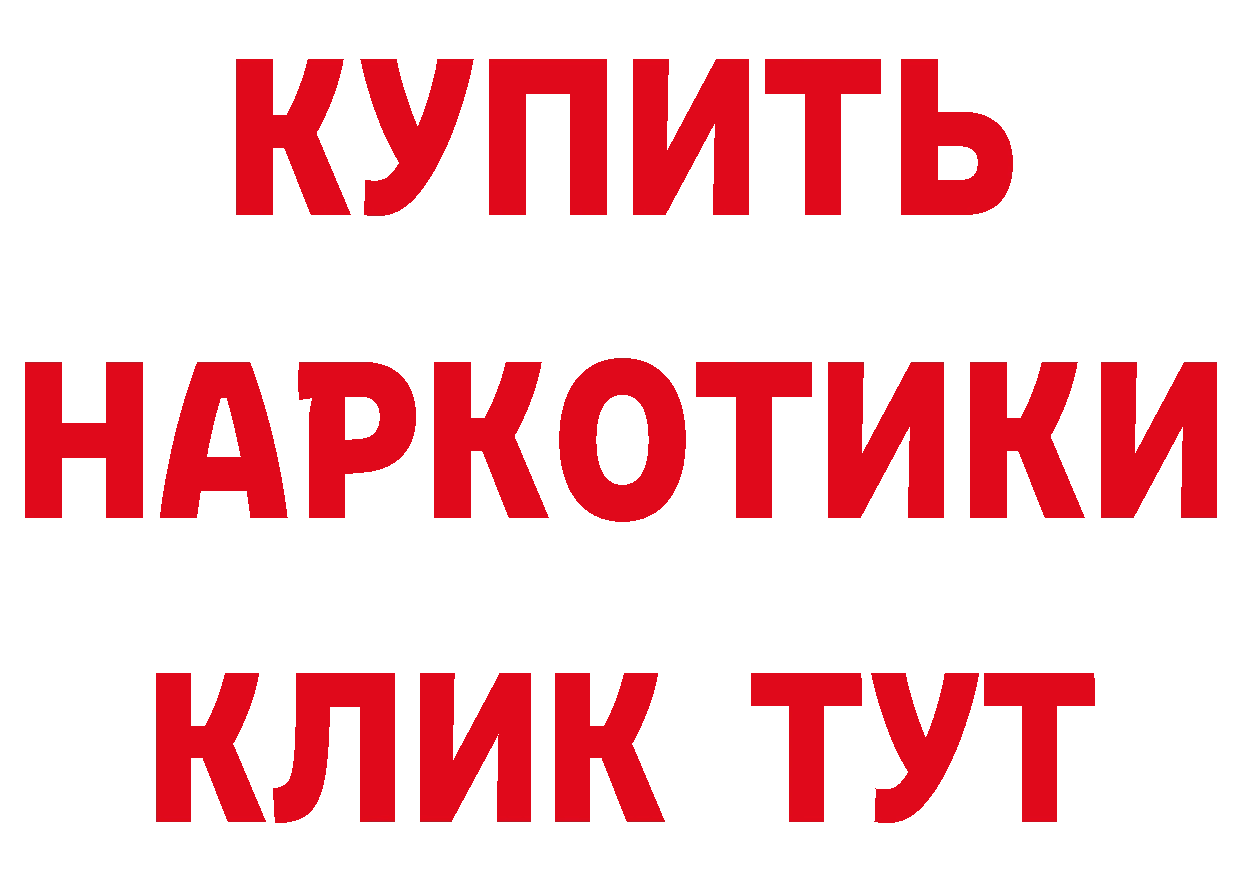 КУПИТЬ
НАРКОТИКИ
КЛИК ТУТ